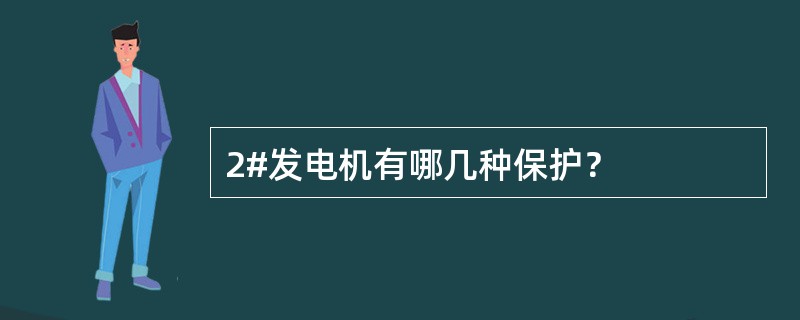 2#发电机有哪几种保护？